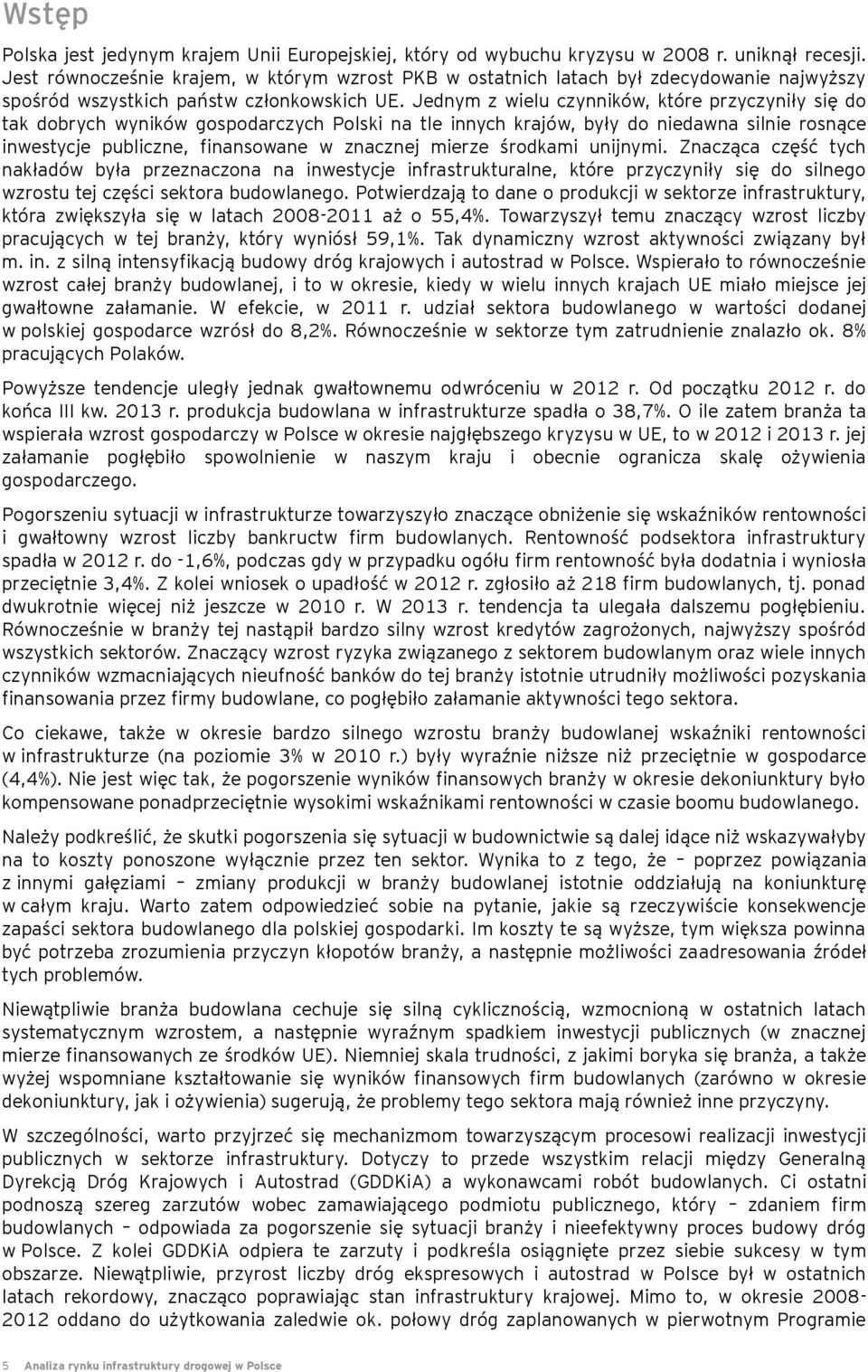 Wstęp

Polska jest jedynym krajem Unii Europejskiej, który od wybuchu kryzysu w 2008 r. uniknął recesji. Jest równocześnie krajem, w którym wzrost PKB w ostatnich latach był zdecydowanie najwyższy spośród wszystkich państw członkowskich UE. Jednym z wielu czynników, które przyczyniły się do tak dobrych wyników gospodarczych Polski na tle innych krajów, były do niedawna silnie rosnące inwestycje publiczne, finansowane w znacznej mierze środkami unijnymi. Znacząca część tych nakładów była przeznaczona na inwestycje infrastrukturalne, które przyczyniły się do silnego wzrostu tej części sektora budowlanego. Potwierdzają to dane o produkcji w sektorze infrastruktury, która zwiększyła się w latach 2008-2011 aż o 55,4%. Towarzyszył temu znaczący wzrost liczby pracujących w tej branży, który wyniósł 59,1%. Tak dynamiczny wzrost aktywności związany był m. in. z silną intensyfikacją budowy dróg krajowych i autostrad w Polsce. Wspierało to równocześnie wzrost całej branży budowlanej, i to w okresie, kiedy w wielu innych krajach UE miało miejsce jej gwałtowne załamanie. W efekcie, w 2011 r. udział sektora budowlanego w wartości dodanej w polskiej gospodarce wzrósł do 8,2%. Równocześnie w sektorze tym zatrudnienie znalazło ok. 8% pracujących Polaków.

Powyższe tendencje uległy jednak gwałtownemu odwróceniu w 2012 r. Od początku 2012 r. do końca III kw. 2013 r. produkcja budowlana w infrastrukturze spadła o 38,7%. O ile zatem branża ta wspierała wzrost gospodarczy w Polsce w okresie najgłębszego kryzysu w UE, to w 2012 i 2013 r. jej załamanie pogłębiło spowolnienie w naszym kraju i obecnie ogranicza skalę ożywienia gospodarczego.

Pogorszeniu sytuacji w infrastrukturze towarzyszyło znaczące obniżenie się wskaźników rentowności i gwałtowny wzrost liczby bankructw firm budowlanych. Rentowność podsektora infrastruktury spadła w 2012 r. do -1,6%, podczas gdy w przypadku ogółu firm rentowność była dodatnia i wyniosła przeciętnie 3,4%. Z kolei wniosek o upadłość w 2012 r. zgłosiło aż 218 firm budowlanych, tj. ponad dwukrotnie więcej niż jeszcze w 2010 r. W 2013 r. tendencja ta ulegała dalszemu pogłębieniu. Równocześnie w branży tej nastąpił bardzo silny wzrost kredytów zagrożonych, najwyższy spośród wszystkich sektorów. Znaczący wzrost ryzyka związanego z sektorem budowlanym oraz wiele innych czynników wzmacniających nieufność banków do tej branży istotnie utrudniły możliwości pozyskania finansowania przez firmy budowlane, co pogłębiło załamanie aktywności tego sektora.

Co ciekawe, także w okresie bardzo silnego wzrostu branży budowlanej wskaźniki rentowności w infrastrukturze (na poziomie 3% w 2010 r.) były wyraźnie niższe niż przeciętnie w gospodarce (4,4%). Nie jest więc tak, że pogorszenie wyników finansowych branży w okresie dekoniunktury było kompensowane ponadprzeciętnie wysokimi wskaźnikami rentowności w czasie boomu budowlanego.

Należy podkreślić, że skutki pogorszenia się sytuacji w budownictwie są dalej idące niż wskazywałyby na to koszty ponoszone wyłącznie przez ten sektor. Wynika to z tego, że – poprzez powiązania z innymi gałęziami – zmiany produkcji w branży budowlanej istotnie oddziałują na koniunkturę w całym kraju. Warto zatem odpowiedzieć sobie na pytanie, jakie są rzeczywiście konsekwencje zapaści sektora budowlanego dla polskiej gospodarki. Im koszty te są wyższe, tym większa powinna być potrzeba zrozumienia przyczyn kłopotów branży, a następnie możliwości zaadresowania źródeł tych problemów.

Niewątpliwie branża budowlana cechuje się silną cyklicznością, wzmocnioną w ostatnich latach systematycznym wzrostem, a następnie wyraźnym spadkiem inwestycji publicznych (w znacznej mierze finansowanych ze środków UE). Niemniej skala trudności, z jakimi boryka się branża, a także wyżej wspomniane kształtowanie się wyników finansowych firm budowlanych (zarówno w okresie dekoniunktury, jak i ożywienia) sugerują, że problemy tego sektora mają również inne przyczyny.

W szczególności, warto przyjrzeć się mechanizmom towarzyszącym procesowi realizacji inwestycji publicznych w sektorze infrastruktury. Dotyczy to przede wszystkim relacji między Generalną Dyrekcją Dróg Krajowych i Autostrad (GDDKiA) a wykonawcami robót budowlanych. Ci ostatni podnoszą szereg zarzutów wobec zamawiającego podmiotu publicznego, który – zdaniem firm budowlanych – odpowiada za pogorszenie się sytuacji branży i nieefektywny proces budowy dróg w Polsce. Z kolei GDDKiA odpiera te zarzuty i podkreśla osiągnięte przez siebie sukcesy w tym obszarze. Niewątpliwie, przyrost liczby dróg ekspresowych i autostrad w Polsce był w ostatnich latach rekordowy, znacząco poprawiając stan infrastruktury krajowej. Mimo to, w okresie 2008-2012 oddano do użytkowania zaledwie ok. połowy dróg zaplanowanych w pierwotnym Programie

5 Analiza rynku infrastruktury drogowej w Polsce